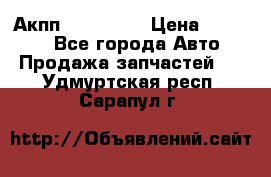 Акпп Цена
Все города Авто
Продажа запчастей
Удмуртская респ
Сарапул г

http://Объявлений.сайт